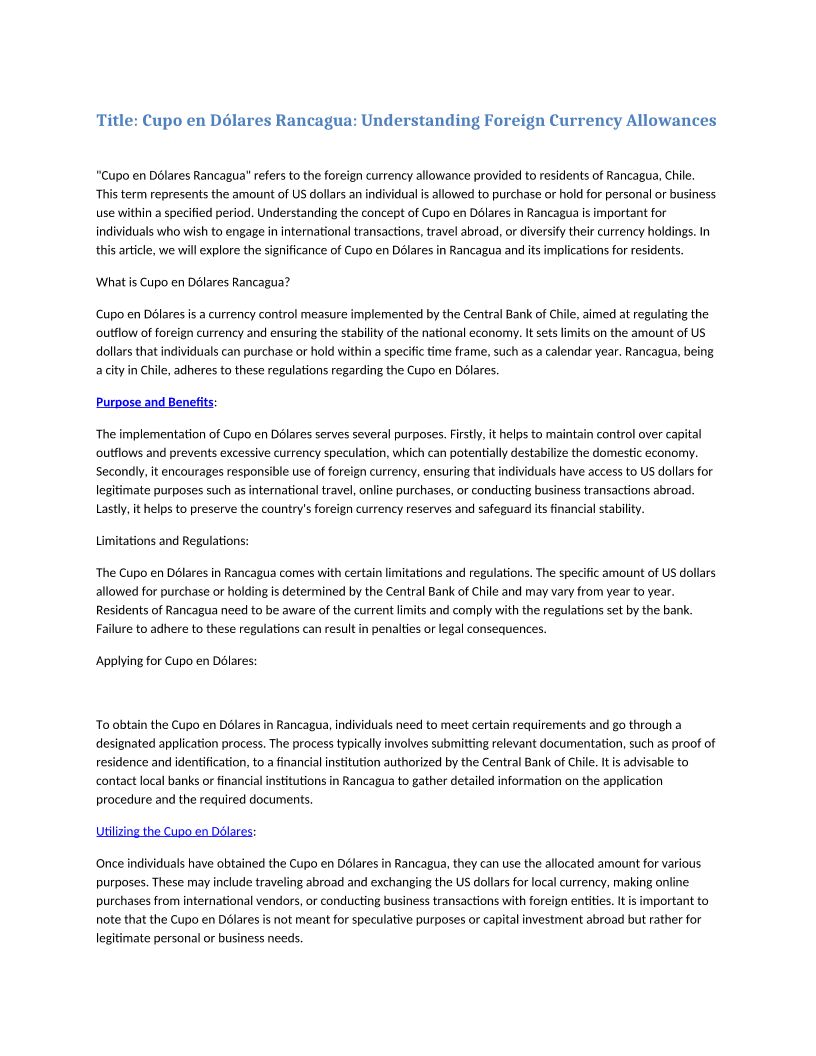 Title: Cupo en Dólares Rancagua: Understanding Foreign Currency Allowances

"Cupo en Dólares Rancagua" refers to the foreign currency allowance provided to residents of Rancagua, Chile. This term represents the amount of US dollars an individual is allowed to purchase or hold for personal or business use within a specified period. Understanding the concept of Cupo en Dólares in Rancagua is important for individuals who wish to engage in international transactions, travel abroad, or diversify their currency holdings. In this article, we will explore the significance of Cupo en Dólares in Rancagua and its implications for residents.

What is Cupo en Dólares Rancagua?

Cupo en Dólares is a currency control measure implemented by the Central Bank of Chile, aimed at regulating the outflow of foreign currency and ensuring the stability of the national economy. It sets limits on the amount of US dollars that individuals can purchase or hold within a specific time frame, such as a calendar year. Rancagua, being a city in Chile, adheres to these regulations regarding the Cupo en Dólares.

Purpose and Benefits:

The implementation of Cupo en Dólares serves several purposes. Firstly, it helps to maintain control over capital outflows and prevents excessive currency speculation, which can potentially destabilize the domestic economy. Secondly, it encourages responsible use of foreign currency, ensuring that individuals have access to US dollars for legitimate purposes such as international travel, online purchases, or conducting business transactions abroad. Lastly, it helps to preserve the country's foreign currency reserves and safeguard its financial stability.

Limitations and Regulations:

The Cupo en Dólares in Rancagua comes with certain limitations and regulations. The specific amount of US dollars allowed for purchase or holding is determined by the Central Bank of Chile and may vary from year to year. Residents of Rancagua need to be aware of the current limits and comply with the regulations set by the bank. Failure to adhere to these regulations can result in penalties or legal consequences.

Applying for Cupo en Dólares:

To obtain the Cupo en Dólares in Rancagua, individuals need to meet certain requirements and go through a designated application process. The process typically involves submitting relevant documentation, such as proof of residence and identification, to a financial institution authorized by the Central Bank of Chile. It is advisable to contact local banks or financial institutions in Rancagua to gather detailed information on the application procedure and the required documents.

Utilizing the Cupo en Dólares:

Once individuals have obtained the Cupo en Dólares in Rancagua, they can use the allocated amount for various purposes. These may include traveling abroad and exchanging the US dollars for local currency, making online purchases from international vendors, or conducting business transactions with foreign entities. It is important to note that the Cupo en Dólares is not meant for speculative purposes or capital investment abroad but rather for legitimate personal or business needs.